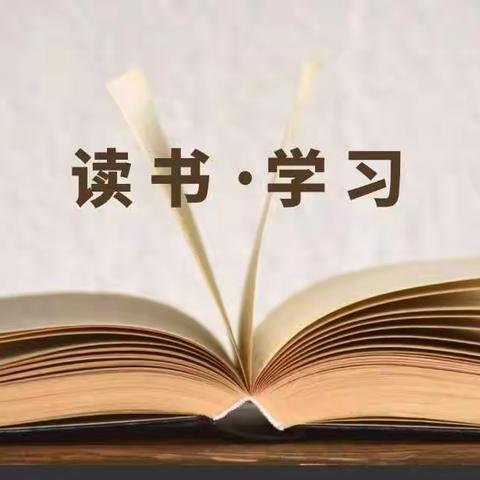 读书·学习